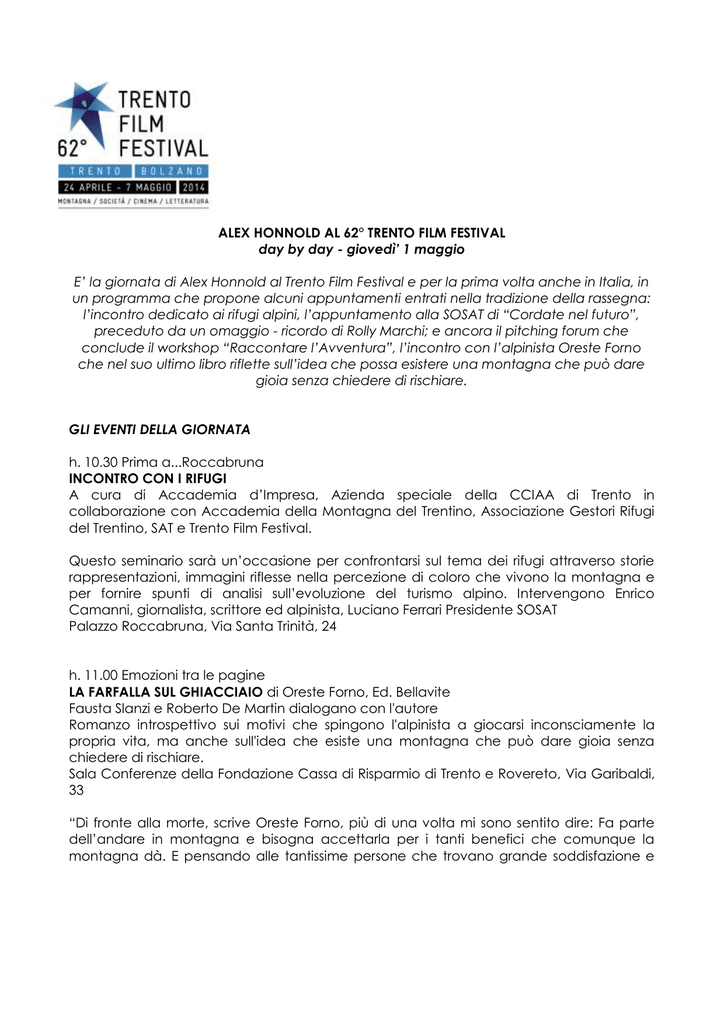 TRENTO FILM FESTIVAL
62°
TRENTO BOLZANO
24 APRILE - 7 MAGGIO 2014
MONTAGNA / SOCIETÀ / CINEMA / LETTERATURA

ALEX HONNOLD AL 62° TRENTO FILM FESTIVAL
day by day - giovedì' 1 maggio

E' la giornata di Alex Honnold al Trento Film Festival e per la prima volta anche in Italia, in un programma che propone alcuni appuntamenti entrati nella tradizione della rassegna: l'incontro dedicato ai rifugi alpini, l'appuntamento alla SOSAT di "Cordate nel futuro", preceduto da un omaggio - ricordo di Rolly Marchi; e ancora il pitching forum che conclude il workshop "Raccontare l'Avventura", l'incontro con l'alpinista Oreste Forno che nel suo ultimo libro riflette sull'idea che possa esistere una montagna che può dare gioia senza chiedere di rischiare.

GLI EVENTI DELLA GIORNATA

h. 10.30 Prima a...Roccabruna
INCONTRO CON I RIFUGI
A cura di Accademia d'Impresa, Azienda speciale della CCIAA di Trento in collaborazione con Accademia della Montagna del Trentino, Associazione Gestori Rifugi del Trentino, SAT e Trento Film Festival.

Questo seminario sarà un'occasione per confrontarsi sul tema dei rifugi attraverso storie rappresentazioni, immagini riflesse nella percezione di coloro che vivono la montagna e per fornire spunti di analisi sull'evoluzione del turismo alpino. Intervengono Enrico Camanni, giornalista, scrittore ed alpinista, Luciano Ferrari Presidente SOSAT
Palazzo Roccabruna, Via Santa Trinità, 24

h. 11.00 Emozioni tra le pagine
LA FARFALLA SUL GHIACCIAIO di Oreste Forno, Ed. Bellavite
Fausta Slanzi e Roberto De Martin dialogano con l'autore
Romanzo introspettivo sui motivi che spingono l'alpinista a giocarsi inconsciamente la propria vita, ma anche sull'idea che esiste una montagna che può dare gioia senza chiedere di rischiare.
Sala Conferenze della Fondazione Cassa di Risparmio di Trento e Rovereto, Via Garibaldi, 33

"Di fronte alla morte, scrive Oreste Forno, più di una volta mi sono sentito dire: Fa parte dell'andare in montagna e bisogna accettarla per i tanti benefici che comunque la montagna dà. E pensando alle tantissime persone che trovano grande soddisfazione e